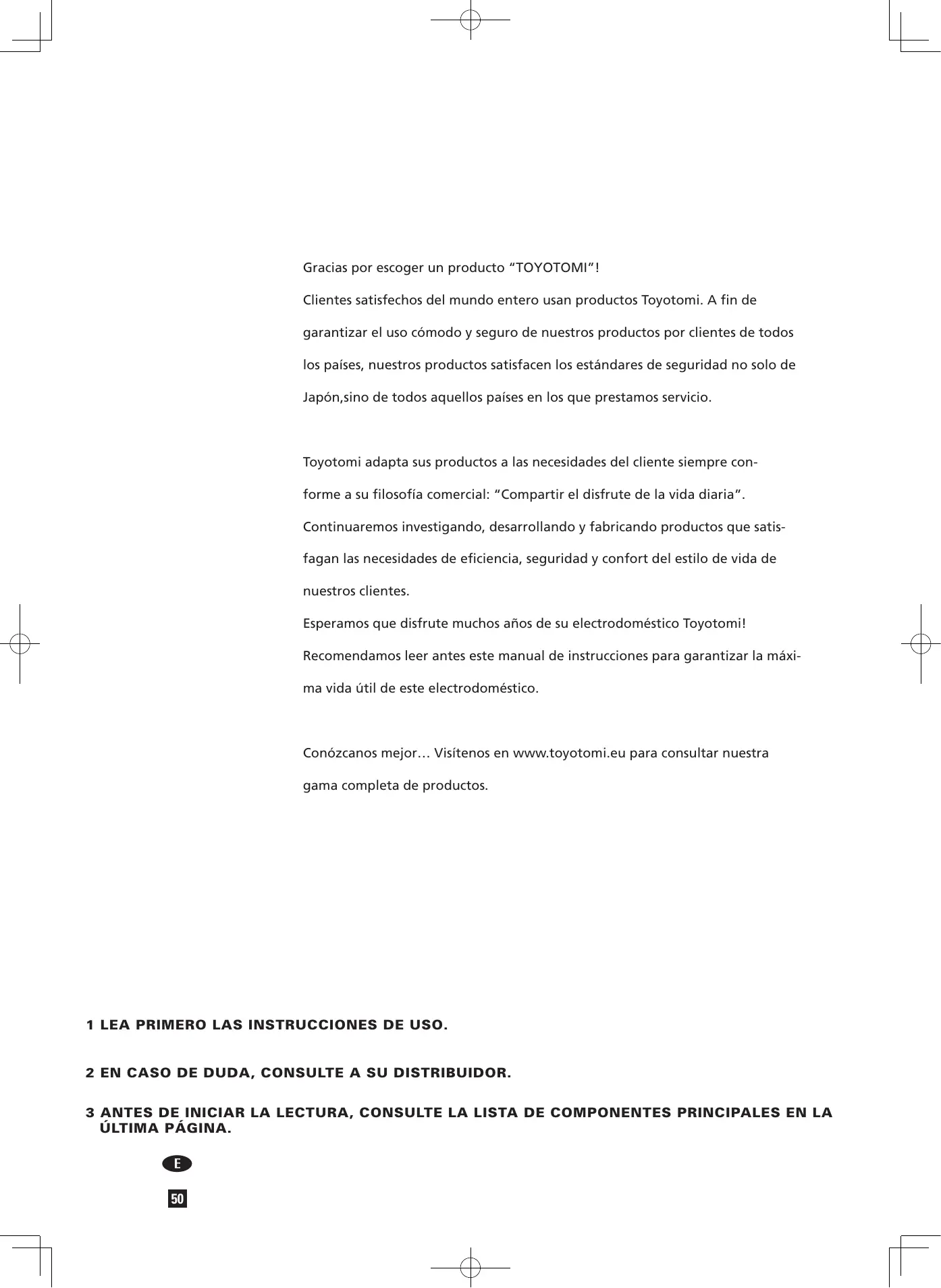 Gracias por escoger un producto “TOYOTOMI”!

Clientes satisfechos del mundo entero usan productos Toyotomi. A fin de garantizar el uso cómodo y seguro de nuestros productos por clientes de todos los países, nuestros productos satisfacen los estándares de seguridad no solo de Japón,sino de todos aquellos países en los que prestamos servicio.

Toyotomi adapta sus productos a las necesidades del cliente siempre conforme a su filosofía comercial: “Compartir el disfrute de la vida diaria”. Continuaremos investigando, desarrollando y fabricando productos que satisfagan las necesidades de eficiencia, seguridad y confort del estilo de vida de nuestros clientes.
Esperamos que disfrute muchos años de su electrodoméstico Toyotomi!
Recomendamos leer antes este manual de instrucciones para garantizar la máxima vida útil de este electrodoméstico.

Conózcanos mejor… Visítenos en www.toyotomi.eu para consultar nuestra gama completa de productos.

1 LEA PRIMERO LAS INSTRUCCIONES DE USO.

2 EN CASO DE DUDA, CONSULTE A SU DISTRIBUIDOR.

3 ANTES DE INICIAR LA LECTURA, CONSULTE LA LISTA DE COMPONENTES PRINCIPALES EN LA ÚLTIMA PÁGINA.

E

50